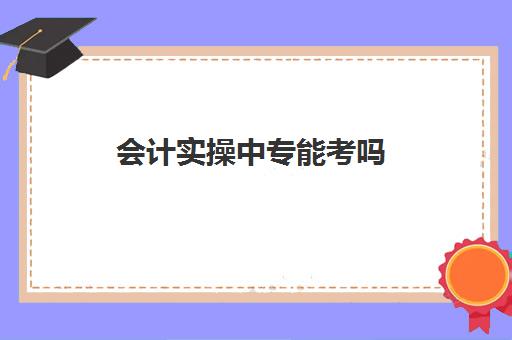 会计实操中专能考吗